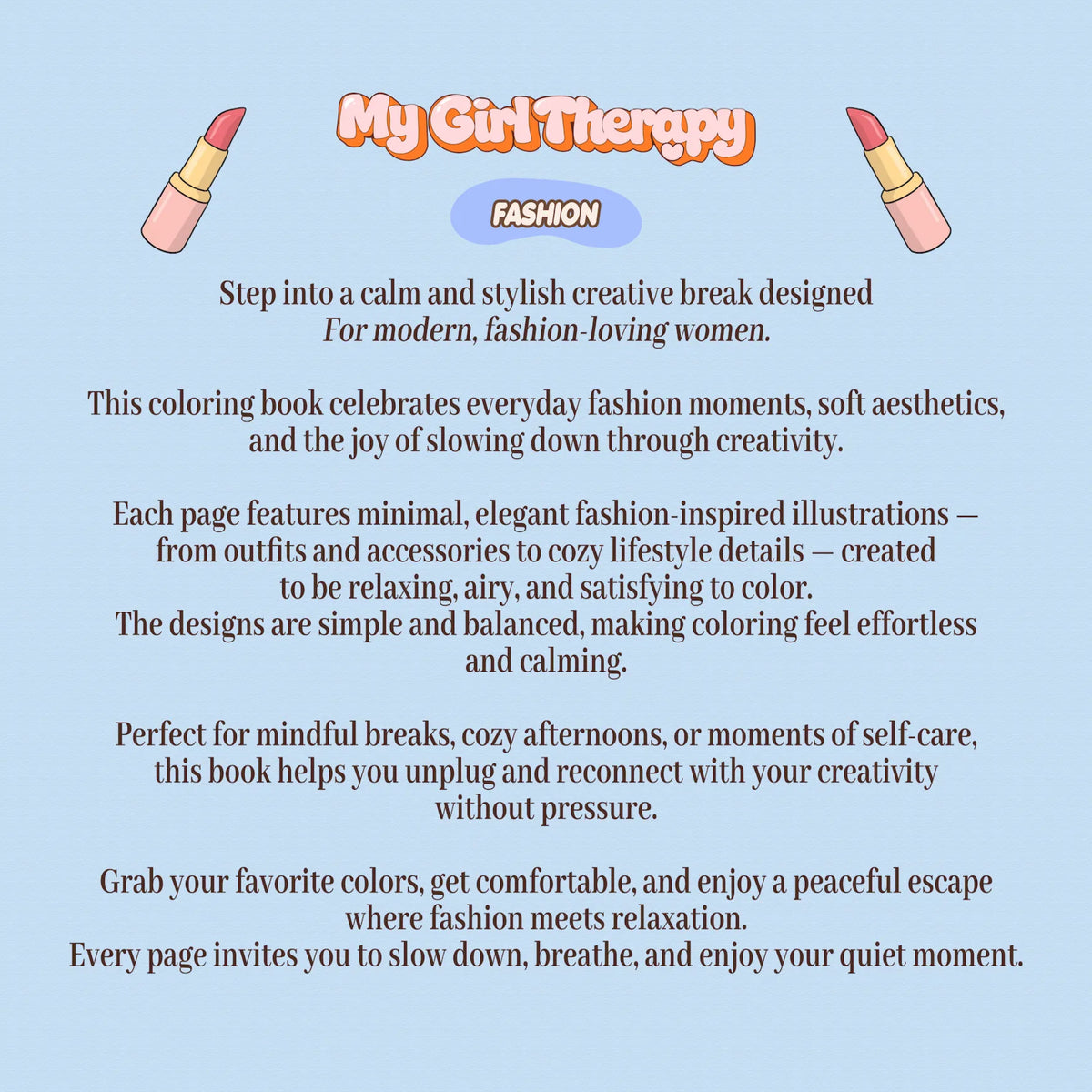 My Girl Therapy

FASHION

Step into a calm and stylish creative break designed
For modern, fashion-loving women.

This coloring book celebrates everyday fashion moments, soft aesthetics, and the joy of slowing down through creativity.

Each page features minimal, elegant fashion-inspired illustrations — from outfits and accessories to cozy lifestyle details — created to be relaxing, airy, and satisfying to color.
The designs are simple and balanced, making coloring feel effortless and calming.

Perfect for mindful breaks, cozy afternoons, or moments of self-care, this book helps you unplug and reconnect with your creativity without pressure.

Grab your favorite colors, get comfortable, and enjoy a peaceful escape where fashion meets relaxation.
Every page invites you to slow down, breathe, and enjoy your quiet moment.